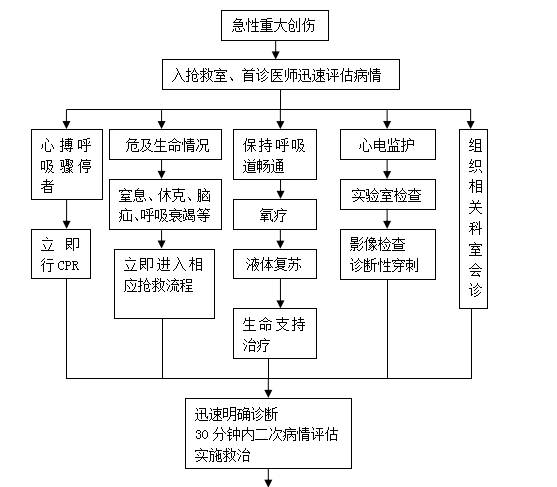 急性重大创伤

入抢救室、首诊医师迅速评估病情

心搏呼吸骤停者

立即行CPR

危及生命情况

窒息、休克、脑疝、呼吸衰竭等

立即进入相应抢救流程

保持呼吸道畅通

氧疗

液体复苏

生命支持治疗

心电监护

实验室检查

影像检查
诊断性穿刺

组织相关科室会诊

迅速明确诊断
30分钟内二次病情评估
实施救治